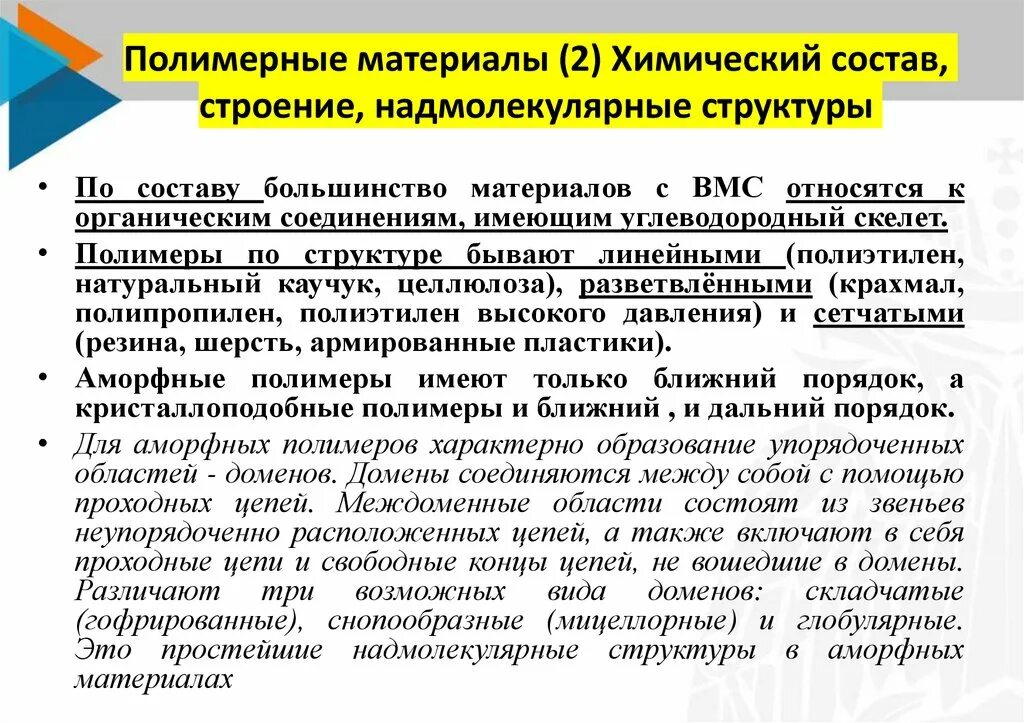 Полимерные материалы (2) Химический состав, строение, надмолекулярные структуры

• По составу большинство материалов с ВМС относятся к органическим соединениям, имеющим углеводородный скелет.
• Полимеры по структуре бывают линейными (полиэтилен, натуральный каучук, целлюлоза), разветвлёнными (крахмал, полипропилен, полиэтилен высокого давления) и сетчатыми (резина, шерсть, армированные пластики).
• Аморфные полимеры имеют только ближний порядок, а кристаллоподобные полимеры и ближний , и дальний порядок.
• Для аморфных полимеров характерно образование упорядоченных областей - доменов. Домены соединяются между собой с помощью проходных цепей. Междоменные области состоят из звеньев неупорядоченно расположенных цепей, а также включают в себя проходные цепи и свободные концы цепей, не вошедшие в домены. Различают три возможных вида доменов: складчатые (гофрированные), снопообразные (мицеллорные) и глобулярные. Это простейшие надмолекулярные структуры в аморфных материалах